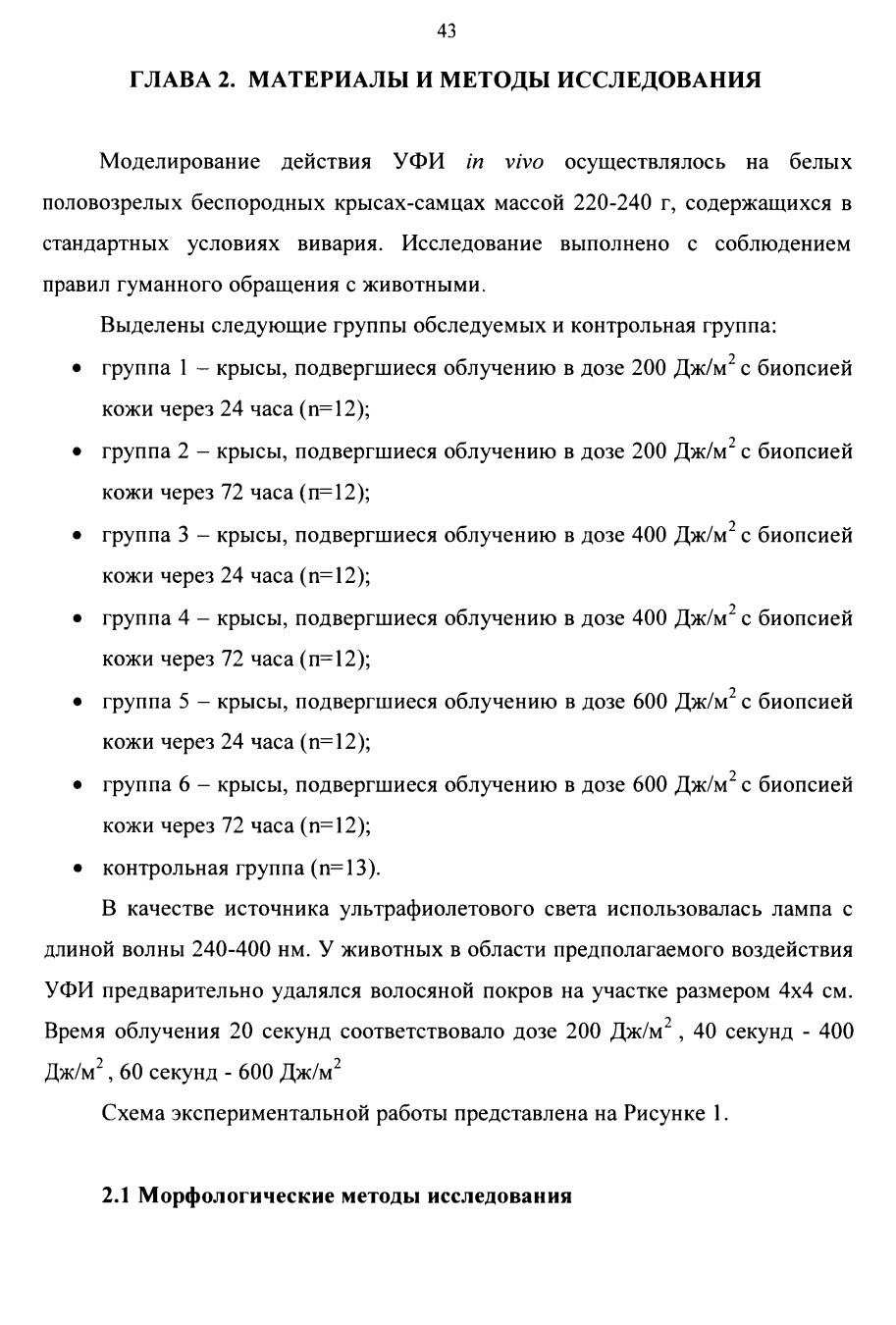 43

ГЛАВА 2. МАТЕРИАЛЫ И МЕТОДЫ ИССЛЕДОВАНИЯ

Моделирование действия УФИ in vivo осуществлялось на белых половозрелых беспородных крысах-самцах массой 220-240 г, содержащихся в стандартных условиях вивария. Исследование выполнено с соблюдением правил гуманного обращения с животными.

Выделены следующие группы обследуемых и контрольная группа:

• группа 1 – крысы, подвергшиеся облучению в дозе 200 Дж/м$^2$ с биопсией кожи через 24 часа (n=12);
• группа 2 – крысы, подвергшиеся облучению в дозе 200 Дж/м$^2$ с биопсией кожи через 72 часа (n=12);
• группа 3 – крысы, подвергшиеся облучению в дозе 400 Дж/м$^2$ с биопсией кожи через 24 часа (n=12);
• группа 4 – крысы, подвергшиеся облучению в дозе 400 Дж/м$^2$ с биопсией кожи через 72 часа (n=12);
• группа 5 – крысы, подвергшиеся облучению в дозе 600 Дж/м$^2$ с биопсией кожи через 24 часа (n=12);
• группа 6 – крысы, подвергшиеся облучению в дозе 600 Дж/м$^2$ с биопсией кожи через 72 часа (n=12);
• контрольная группа (n=13).

В качестве источника ультрафиолетового света использовалась лампа с длиной волны 240-400 нм. У животных в области предполагаемого воздействия УФИ предварительно удалялся волосяной покров на участке размером 4х4 см. Время облучения 20 секунд соответствовало дозе 200 Дж/м$^2$ , 40 секунд - 400 Дж/м$^2$ , 60 секунд - 600 Дж/м$^2$

Схема экспериментальной работы представлена на Рисунке 1.

2.1 Морфологические методы исследования